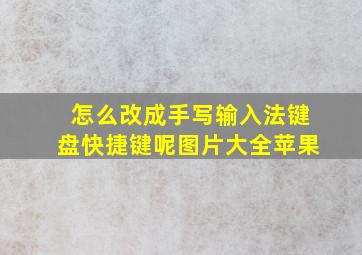 怎么改成手写输入法键盘快捷键呢图片大全苹果